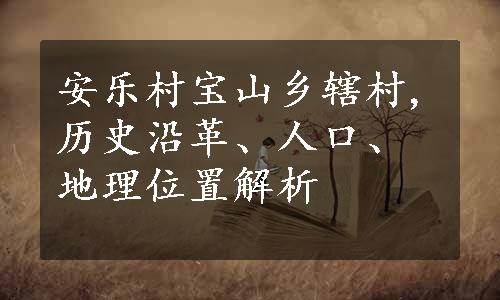 安乐村宝山乡辖村，历史沿革、人口、地理位置解析